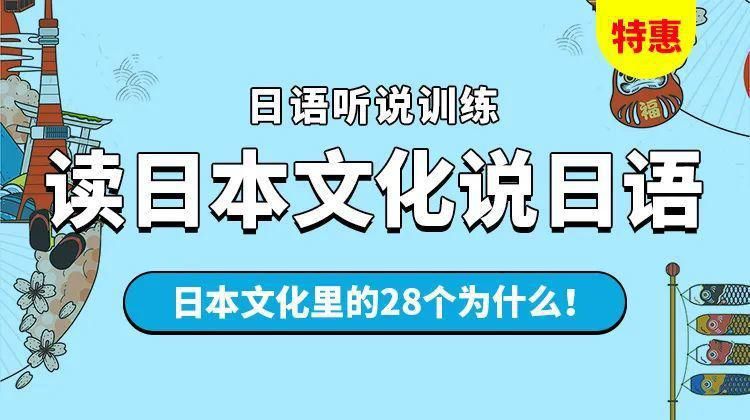 特惠

福

日语听说训练

读日本文化说日语

日本文化里的28个为什么!